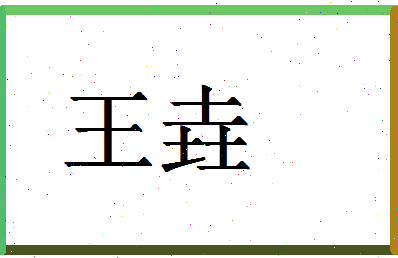 王垚